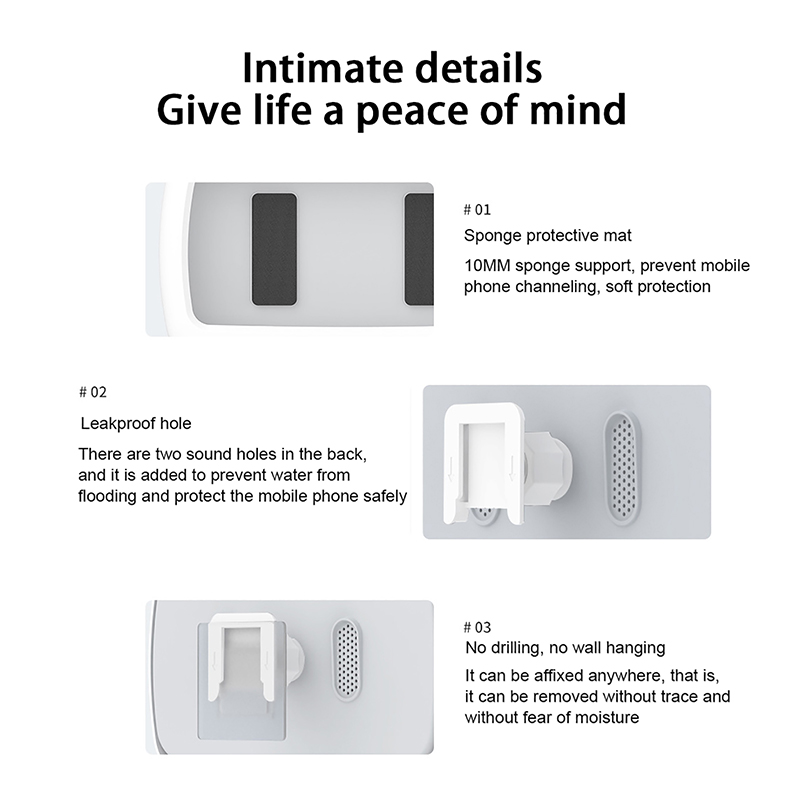 Intimate details
Give life a peace of mind

# 01

Sponge protective mat

10MM sponge support, prevent mobile phone channeling, soft protection

# 02

Leakproof hole

There are two sound holes in the back, and it is added to prevent water from flooding and protect the mobile phone safely

# 03

No drilling, no wall hanging

It can be affixed anywhere, that is, it can be removed without trace and without fear of moisture